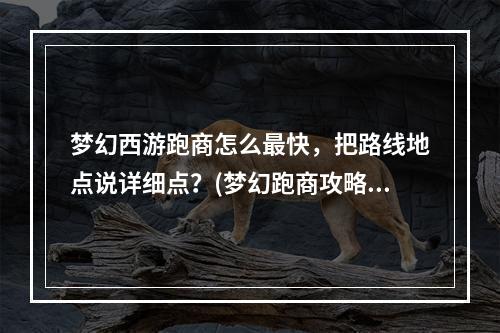 梦幻西游跑商怎么最快，把路线地点说详细点？(梦幻跑商攻略...